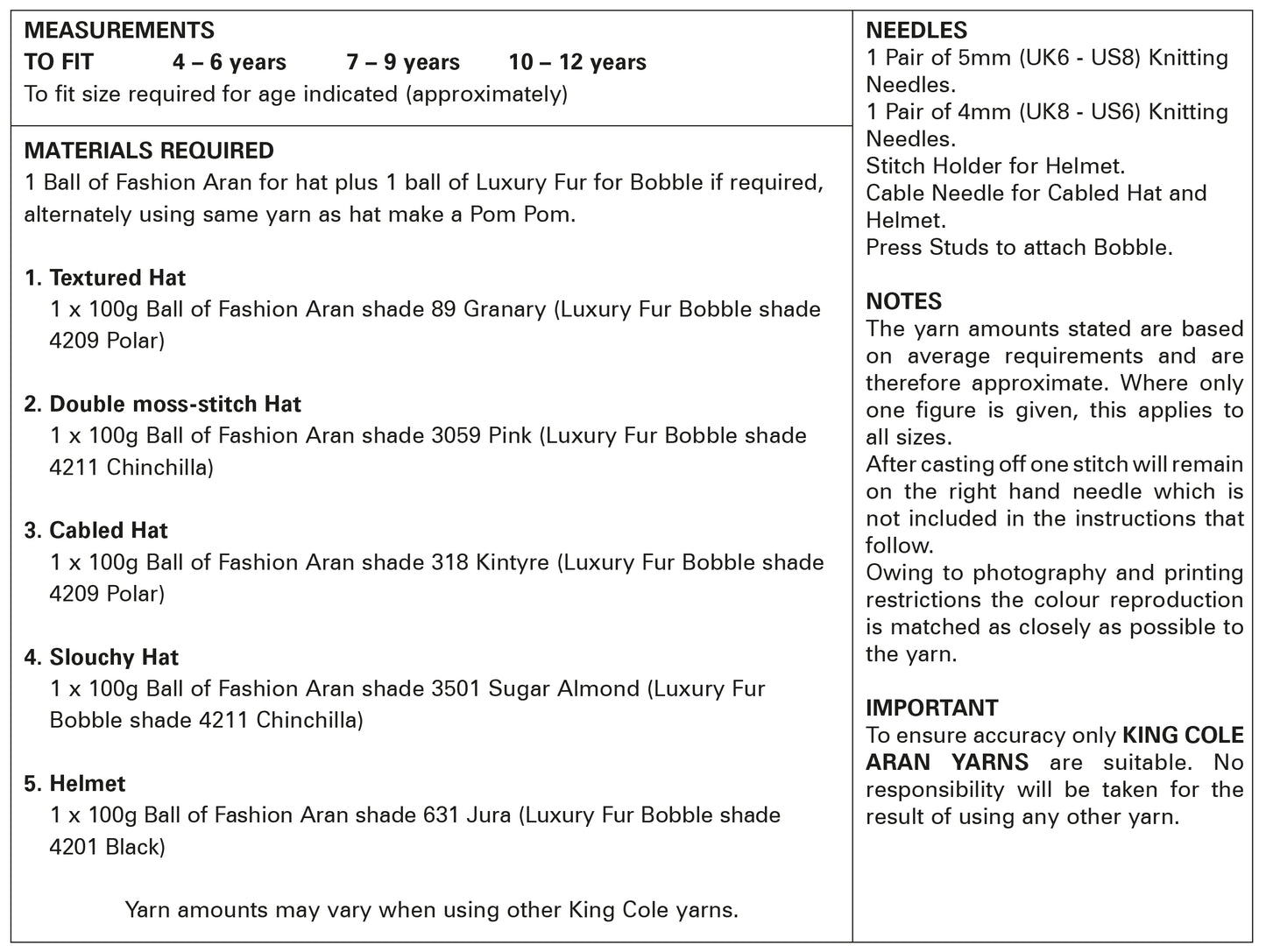 MEASUREMENTS
TO FIT 4 – 6 years 7 – 9 years 10 – 12 years
To fit size required for age indicated (approximately)

MATERIALS REQUIRED
1 Ball of Fashion Aran for hat plus 1 ball of Luxury Fur for Bobble if required, alternately using same yarn as hat make a Pom Pom.

1. Textured Hat
1 x 100g Ball of Fashion Aran shade 89 Granary (Luxury Fur Bobble shade 4209 Polar)

2. Double moss-stitch Hat
1 x 100g Ball of Fashion Aran shade 3059 Pink (Luxury Fur Bobble shade 4211 Chinchilla)

3. Cabled Hat
1 x 100g Ball of Fashion Aran shade 318 Kintyre (Luxury Fur Bobble shade 4209 Polar)

4. Slouchy Hat
1 x 100g Ball of Fashion Aran shade 3501 Sugar Almond (Luxury Fur Bobble shade 4211 Chinchilla)

5. Helmet
1 x 100g Ball of Fashion Aran shade 631 Jura (Luxury Fur Bobble shade 4201 Black)

Yarn amounts may vary when using other King Cole yarns.

NEEDLES
1 Pair of 5mm (UK6 - US8) Knitting Needles.
1 Pair of 4mm (UK8 - US6) Knitting Needles.
Stitch Holder for Helmet.
Cable Needle for Cabled Hat and Helmet.
Press Studs to attach Bobble.

NOTES
The yarn amounts stated are based on average requirements and are therefore approximate. Where only one figure is given, this applies to all sizes.
After casting off one stitch will remain on the right hand needle which is not included in the instructions that follow.
Owing to photography and printing restrictions the colour reproduction is matched as closely as possible to the yarn.

IMPORTANT
To ensure accuracy only KING COLE ARAN YARNS are suitable. No responsibility will be taken for the result of using any other yarn.